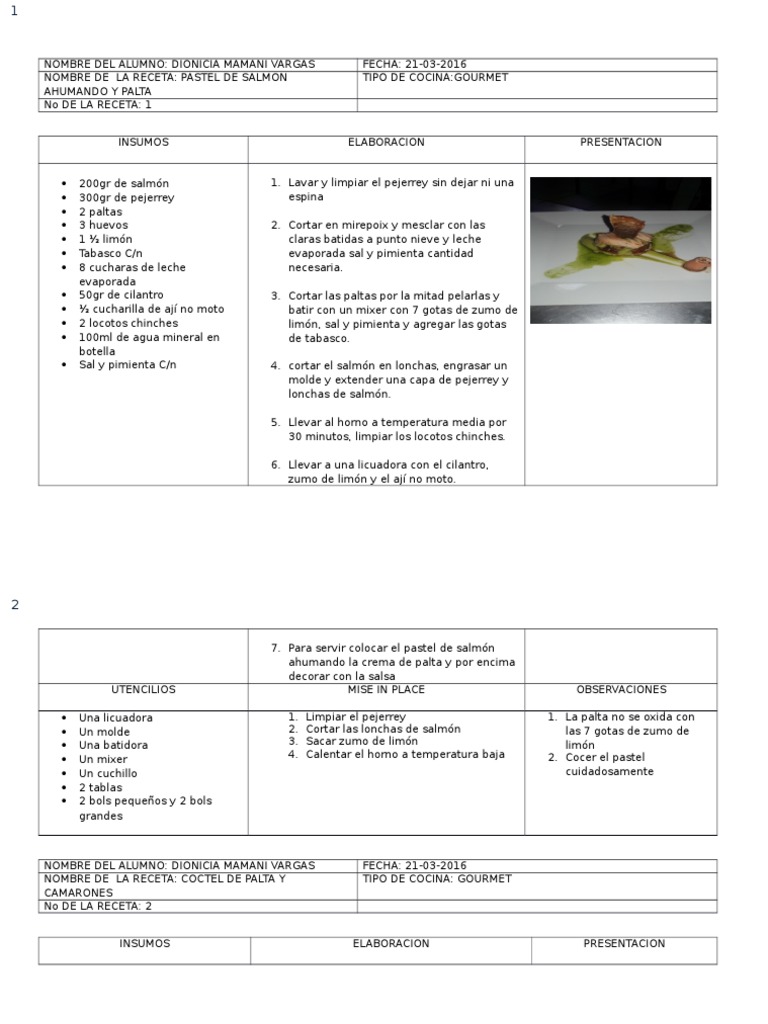 1

| NOMBRE DEL ALUMNO: DIONICIA MAMANI VARGAS | FECHA: 21-03-2016 |
|---|---|
| NOMBRE DE LA RECETA: PASTEL DE SALMON AHUMANDO Y PALTA | TIPO DE COCINA:GOURMET |
| No DE LA RECETA: 1 | |

| INSUMOS | ELABORACION | PRESENTACION |
|---|---|---|
| • 200gr de salmón • 300gr de pejerrey • 2 paltas • 3 huevos • 1 ⅓ limón • Tabasco C/n • 8 cucharas de leche evaporada • 50gr de cilantro • ⅓ cucharilla de ají no moto • 2 locotos chinches • 100ml de agua mineral en botella • Sal y pimienta C/n | 1. Lavar y limpiar el pejerrey sin dejar ni una espina 2. Cortar en mirepoix y mesclar con las claras batidas a punto nieve y leche evaporada sal y pimienta cantidad necesaria. 3. Cortar las paltas por la mitad pelarlas y batir con un mixer con 7 gotas de zumo de limón, sal y pimienta y agregar las gotas de tabasco. 4. cortar el salmón en lonchas, engrasar un molde y extender una capa de pejerrey y lonchas de salmón. 5. Llevar al horno a temperatura media por 30 minutos, limpiar los locotos chinches. 6. Llevar a una licuadora con el cilantro, zumo de limón y el ají no moto. | |

2

| | 7. Para servir colocar el pastel de salmón ahumando la crema de palta y por encima decorar con la salsa | |
|---|---|---|
| UTENCILIOS | MISE IN PLACE | OBSERVACIONES |
| • Una licuadora • Un molde • Una batidora • Un mixer • Un cuchillo • 2 tablas • 2 bols pequeños y 2 bols grandes | 1. Limpiar el pejerrey 2. Cortar las lonchas de salmón 3. Sacar zumo de limón 4. Calentar el horno a temperatura baja | 1. La palta no se oxida con las 7 gotas de zumo de limón 2. Cocer el pastel cuidadosamente |

| NOMBRE DEL ALUMNO: DIONICIA MAMANI VARGAS | FECHA: 21-03-2016 |
|---|---|
| NOMBRE DE LA RECETA: COCTEL DE PALTA Y CAMARONES | TIPO DE COCINA: GOURMET |
| No DE LA RECETA: 2 | |

| INSUMOS | ELABORACION | PRESENTACION |
|---|---|---|